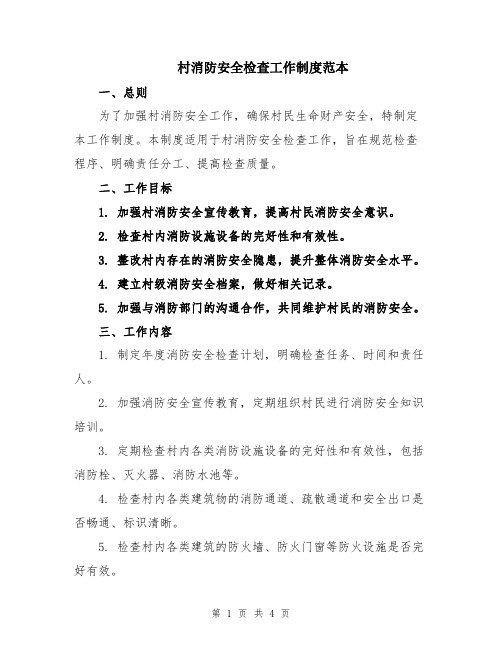 村消防安全检查工作制度范本

一、总则

为了加强村消防安全工作，确保村民生命财产安全，特制定本工作制度。本制度适用于村消防安全检查工作，旨在规范检查程序、明确责任分工、提高检查质量。

二、工作目标

1. 加强村消防安全宣传教育，提高村民消防安全意识。

2. 检查村内消防设施设备的完好性和有效性。

3. 整改村内存在的消防安全隐患，提升整体消防安全水平。

4. 建立村级消防安全档案，做好相关记录。

5. 加强与消防部门的沟通合作，共同维护村民的消防安全。

三、工作内容

1. 制定年度消防安全检查计划，明确检查任务、时间和责任人。

2. 加强消防安全宣传教育，定期组织村民进行消防安全知识培训。

3. 定期检查村内各类消防设施设备的完好性和有效性，包括消防栓、灭火器、消防水池等。

4. 检查村内各类建筑物的消防通道、疏散通道和安全出口是否畅通、标识清晰。

5. 检查村内各类建筑的防火墙、防火门窗等防火设施是否完好有效。

第 1 页 共 4 页